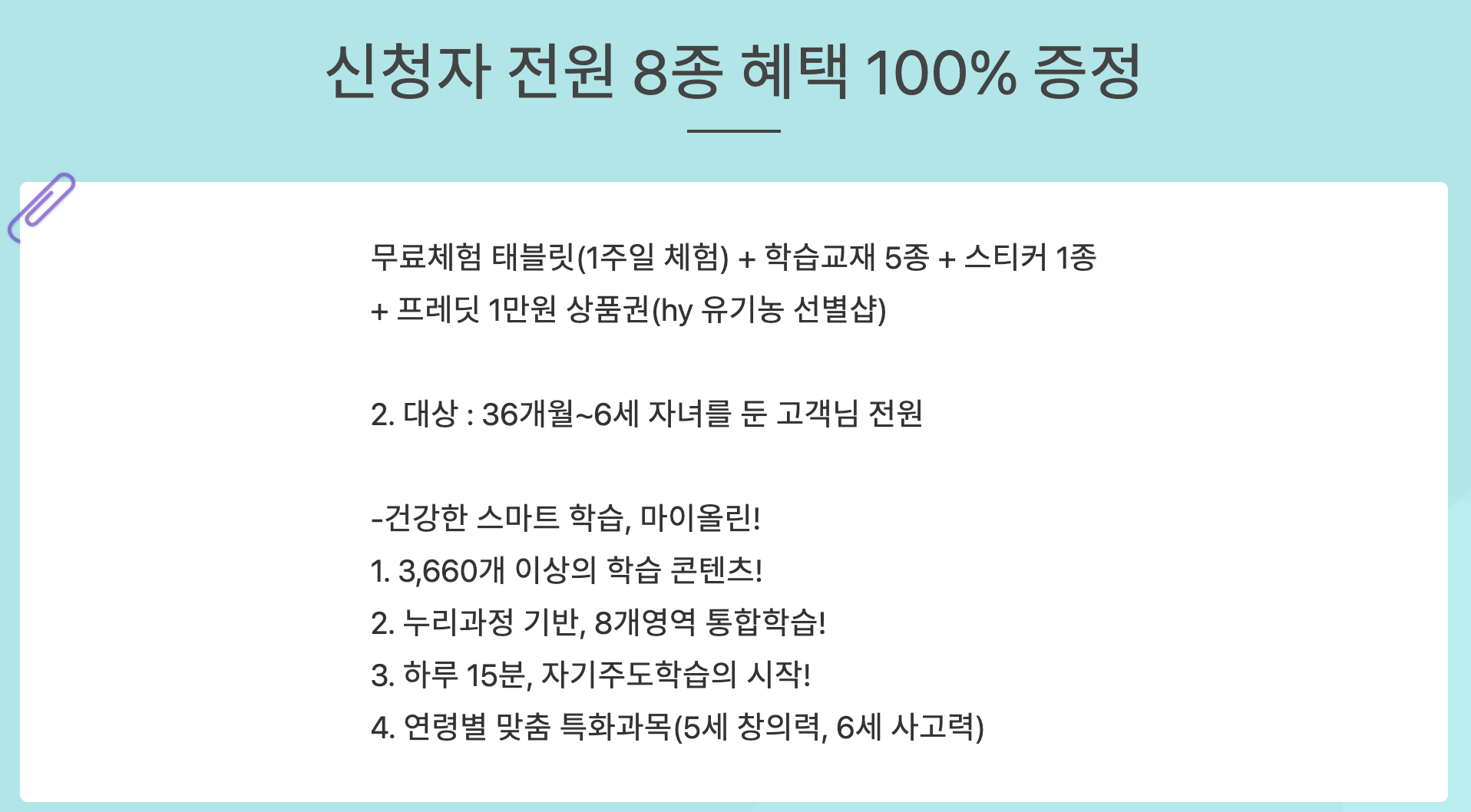 신청자 전원 8종 혜택 100% 증정

무료체험 태블릿(1주일 체험) + 학습교재 5종 + 스티커 1종 + 프레딧 1만원 상품권(hy 유기농 선별샵)

2. 대상 : 36개월~6세 자녀를 둔 고객님 전원

-건강한 스마트 학습, 마이올린!
1. 3,660개 이상의 학습 콘텐츠!
2. 누리과정 기반, 8개영역 통합학습!
3. 하루 15분, 자기주도학습의 시작!
4. 연령별 맞춤 특화과목(5세 창의력, 6세 사고력)